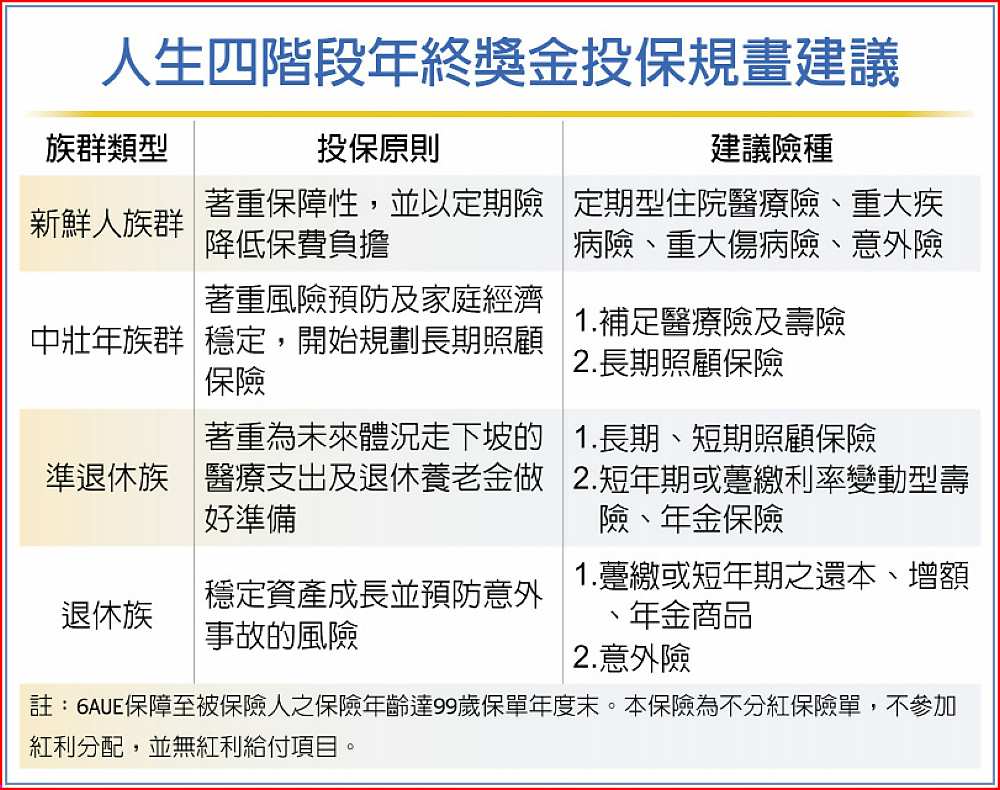 人生四階段年終獎金投保規畫建議

| 族群類型 | 投保原則 | 建議險種 |
|---|---|---|
| 新鮮人族群 | 著重保障性，並以定期險降低保費負擔 | 定期型住院醫療險、重大疾病險、重大傷病險、意外險 |
| 中壯年族群 | 著重風險預防及家庭經濟穩定，開始規劃長期照顧保險 | 1.補足醫療險及壽險 2.長期照顧保險 |
| 準退休族 | 著重為未來體況走下坡的醫療支出及退休養老金做好準備 | 1.長期、短期照顧保險 2.短年期或躉繳利率變動型壽險、年金保險 |
| 退休族 | 穩定資產成長並預防意外事故的風險 | 1.躉繳或短年期之還本、增額、年金商品 2.意外險 |

註：6AUE保障至被保險人之保險年齡達99歲保單年度末。本保險為不分紅保險單，不參加紅利分配，並無紅利給付項目。